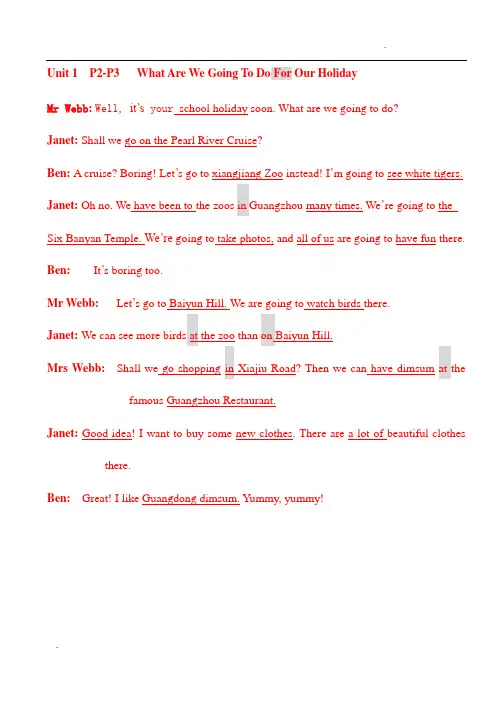 Unit 1 P2-P3 What Are We Going To Do For Our Holiday

Mr Webb: Well, it's your school holiday soon. What are we going to do?

Janet: Shall we go on the Pearl River Cruise?

Ben: A cruise? Boring! Let's go to xiangjiang Zoo instead! I'm going to see white tigers.

Janet: Oh no. We have been to the zoos in Guangzhou many times. We're going to the Six Banyan Temple. We're going to take photos, and all of us are going to have fun there.

Ben: It's boring too.

Mr Webb: Let's go to Baiyun Hill. We are going to watch birds there.

Janet: We can see more birds at the zoo than on Baiyun Hill.

Mrs Webb: Shall we go shopping in Xiajiu Road? Then we can have dimsum at the famous Guangzhou Restaurant.

Janet: Good idea! I want to buy some new clothes. There are a lot of beautiful clothes there.

Ben: Great! I like Guangdong dimsum. Yummy, yummy!